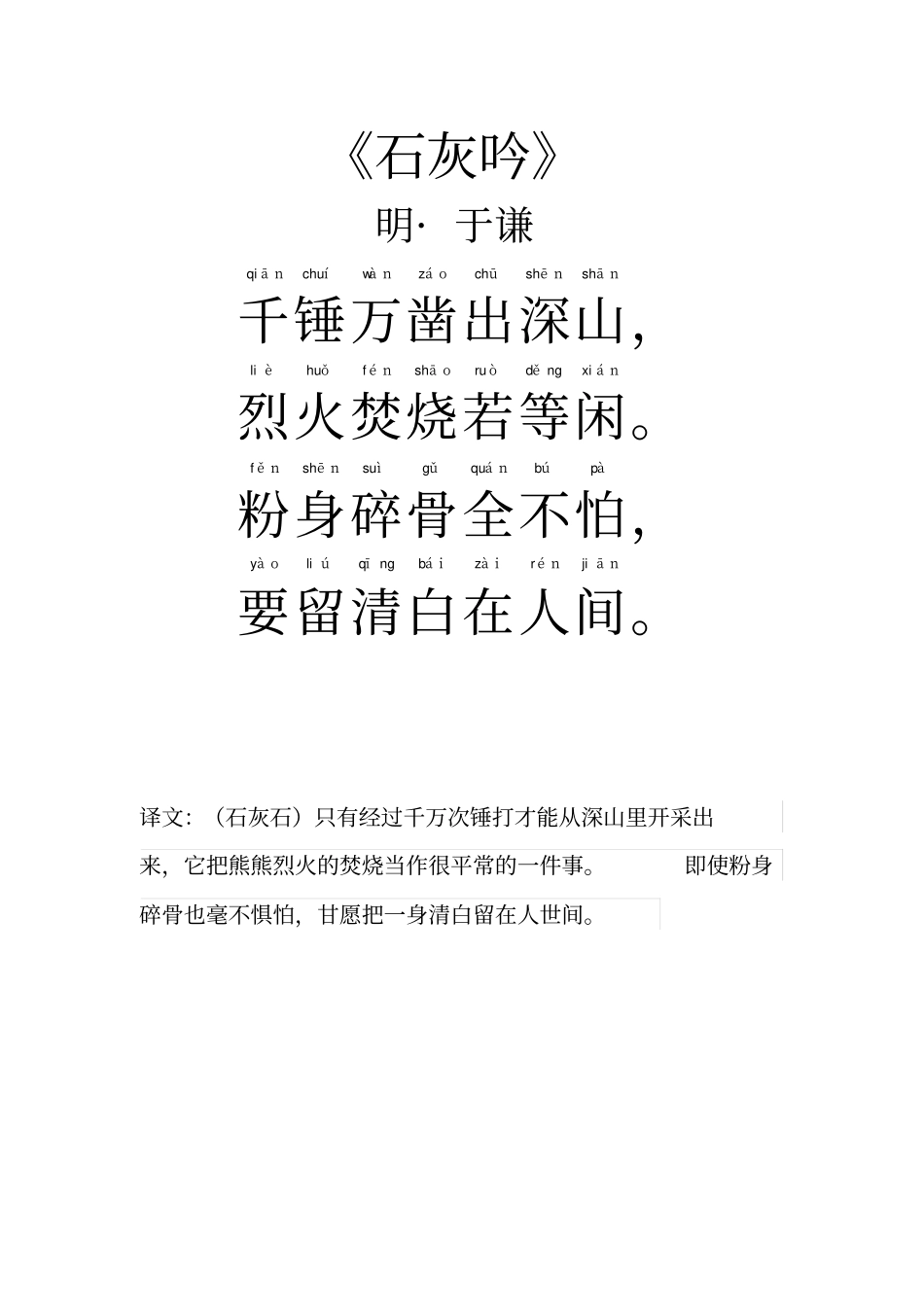 《石灰吟》

明· 于谦

qiān chuí wàn záo chū shēn shān
千锤万凿出深山，
liè huǒ fén shāo ruò děng xián
烈火焚烧若等闲。
fěn shēn suì gǔ quán bú pà
粉身碎骨全不怕，
yào liú qīng bái zài rén jiān
要留清白在人间。

译文：（石灰石）只有经过千万次锤打才能从深山里开采出来，它把熊熊烈火的焚烧当作很平常的一件事。 即使粉身碎骨也毫不惧怕，甘愿把一身清白留在人世间。